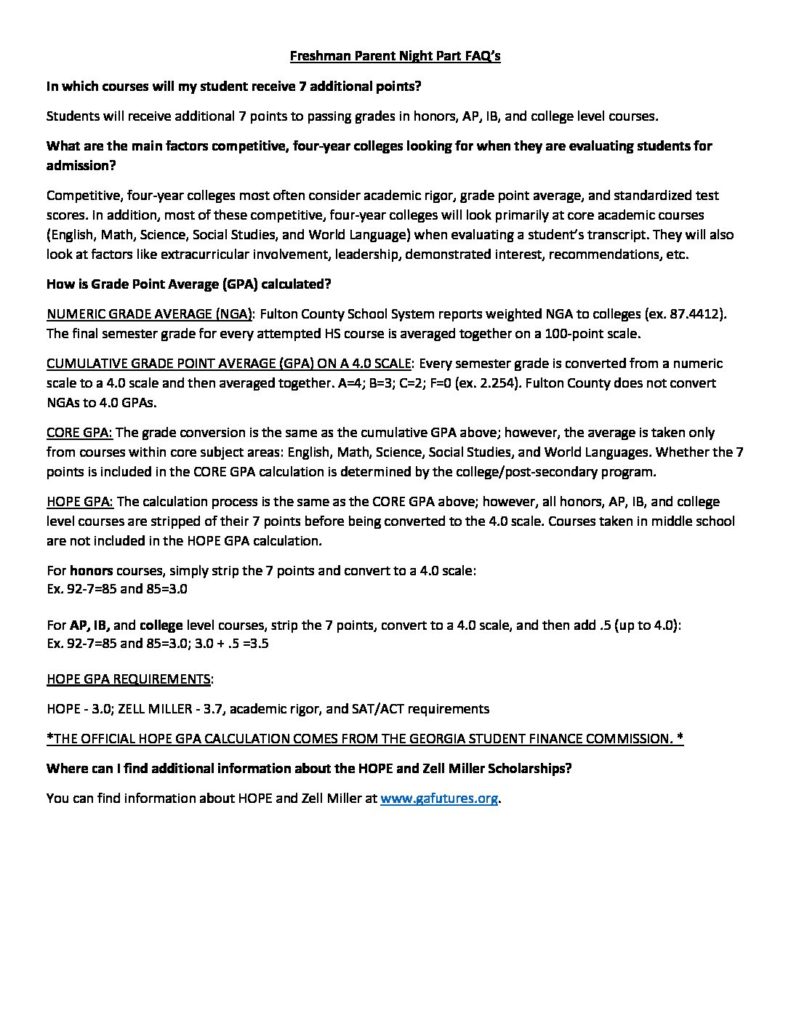 Freshman Parent Night Part FAQ's

In which courses will my student receive 7 additional points?

Students will receive additional 7 points to passing grades in honors, AP, IB, and college level courses.

What are the main factors competitive, four-year colleges looking for when they are evaluating students for admission?

Competitive, four-year colleges most often consider academic rigor, grade point average, and standardized test scores. In addition, most of these competitive, four-year colleges will look primarily at core academic courses (English, Math, Science, Social Studies, and World Language) when evaluating a student's transcript. They will also look at factors like extracurricular involvement, leadership, demonstrated interest, recommendations, etc.

How is Grade Point Average (GPA) calculated?

NUMERIC GRADE AVERAGE (NGA): Fulton County School System reports weighted NGA to colleges (ex. 87.4412). The final semester grade for every attempted HS course is averaged together on a 100-point scale.

CUMULATIVE GRADE POINT AVERAGE (GPA) ON A 4.0 SCALE: Every semester grade is converted from a numeric scale to a 4.0 scale and then averaged together. A=4; B=3; C=2; F=0 (ex. 2.254). Fulton County does not convert NGAs to 4.0 GPAs.

CORE GPA: The grade conversion is the same as the cumulative GPA above; however, the average is taken only from courses within core subject areas: English, Math, Science, Social Studies, and World Languages. Whether the 7 points is included in the CORE GPA calculation is determined by the college/post-secondary program.

HOPE GPA: The calculation process is the same as the CORE GPA above; however, all honors, AP, IB, and college level courses are stripped of their 7 points before being converted to the 4.0 scale. Courses taken in middle school are not included in the HOPE GPA calculation.

For honors courses, simply strip the 7 points and convert to a 4.0 scale:
Ex. 92-7=85 and 85=3.0

For AP, IB, and college level courses, strip the 7 points, convert to a 4.0 scale, and then add .5 (up to 4.0):
Ex. 92-7=85 and 85=3.0; 3.0 + .5 =3.5

HOPE GPA REQUIREMENTS:

HOPE - 3.0; ZELL MILLER - 3.7, academic rigor, and SAT/ACT requirements

*THE OFFICIAL HOPE GPA CALCULATION COMES FROM THE GEORGIA STUDENT FINANCE COMMISSION. *

Where can I find additional information about the HOPE and Zell Miller Scholarships?

You can find information about HOPE and Zell Miller at www.gafutures.org.